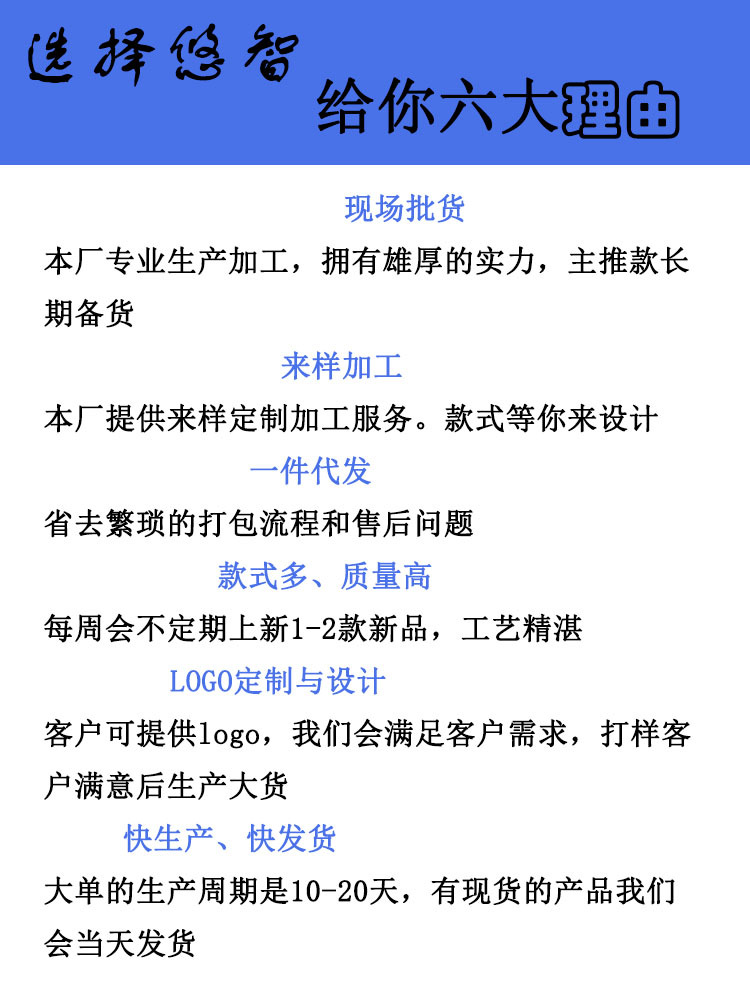 选择悠智
给你六大理由

现场批货

本厂专业生产加工，拥有雄厚的实力，主推款长期备货

来样加工

本厂提供来样定制加工服务。款式等你来设计

一件代发

省去繁琐的打包流程和售后问题

款式多、质量高

每周会不定期上新1-2款新品，工艺精湛

LOGO定制与设计

客户可提供logo，我们会满足客户需求，打样客户满意后生产大货

快生产、快发货

大单的生产周期是10-20天，有现货的产品我们会当天发货